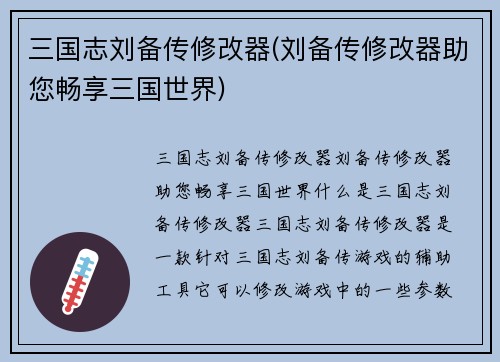 三国志刘备传修改器(刘备传修改器助您畅享三国世界)

三国志刘备传修改器刘备传修改器助您畅享三国世界什么是三国志刘备传修改器三国志刘备传修改器是一款针对三国志刘备传游戏的辅助工具它可以修改游戏中的一些参数